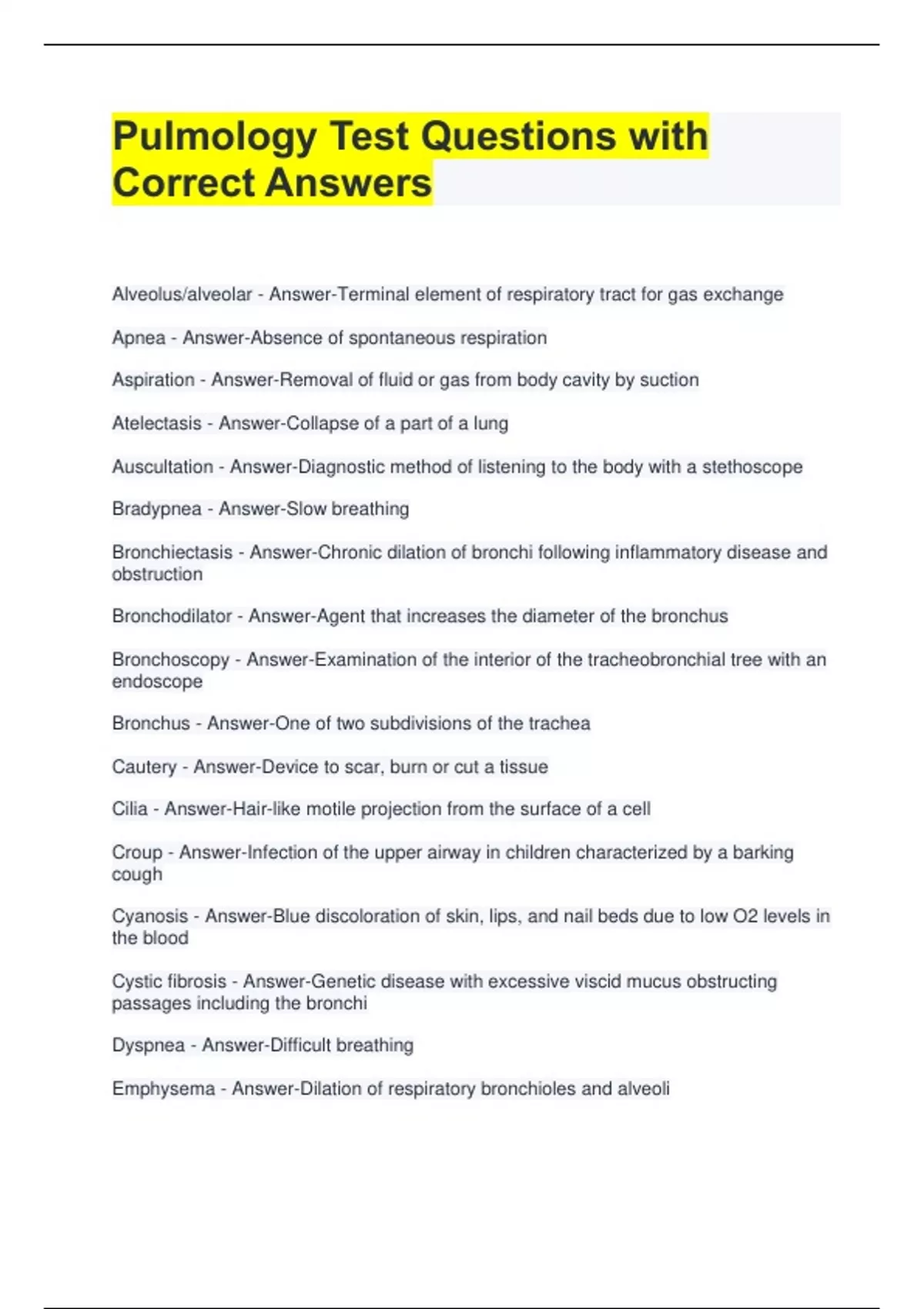 Pulmology Test Questions with Correct Answers

Alveolus/alveolar - Answer-Terminal element of respiratory tract for gas exchange

Apnea - Answer-Absence of spontaneous respiration

Aspiration - Answer-Removal of fluid or gas from body cavity by suction

Atelectasis - Answer-Collapse of a part of a lung

Auscultation - Answer-Diagnostic method of listening to the body with a stethoscope

Bradypnea - Answer-Slow breathing

Bronchiectasis - Answer-Chronic dilation of bronchi following inflammatory disease and obstruction

Bronchodilator - Answer-Agent that increases the diameter of the bronchus

Bronchoscopy - Answer-Examination of the interior of the tracheobronchial tree with an endoscope

Bronchus - Answer-One of two subdivisions of the trachea

Cautery - Answer-Device to scar, burn or cut a tissue

Cilia - Answer-Hair-like motile projection from the surface of a cell

Croup - Answer-Infection of the upper airway in children characterized by a barking cough

Cyanosis - Answer-Blue discoloration of skin, lips, and nail beds due to low O2 levels in the blood

Cystic fibrosis - Answer-Genetic disease with excessive viscid mucus obstructing passages including the bronchi

Dyspnea - Answer-Difficult breathing

Emphysema - Answer-Dilation of respiratory bronchioles and alveoli